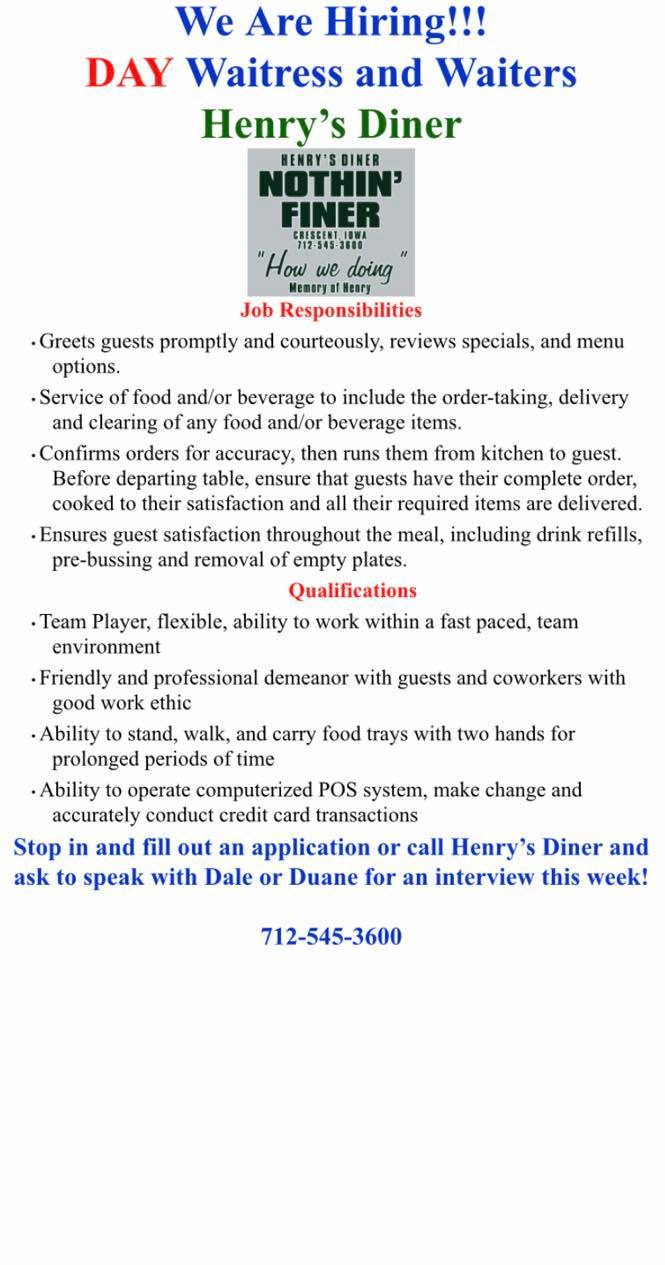 We Are Hiring!!!
DAY Waitress and Waiters
Henry's Diner

HENRY'S DINER
NOTHIN' FINER
CRESCENT, IOWA
712-545-3600
"How we doing"
Memory of Henry

Job Responsibilities

• Greets guests promptly and courteously, reviews specials, and menu options.
• Service of food and/or beverage to include the order-taking, delivery and clearing of any food and/or beverage items.
• Confirms orders for accuracy, then runs them from kitchen to guest. Before departing table, ensure that guests have their complete order, cooked to their satisfaction and all their required items are delivered.
• Ensures guest satisfaction throughout the meal, including drink refills, pre-bussing and removal of empty plates.

Qualifications

• Team Player, flexible, ability to work within a fast paced, team environment
• Friendly and professional demeanor with guests and coworkers with good work ethic
• Ability to stand, walk, and carry food trays with two hands for prolonged periods of time
• Ability to operate computerized POS system, make change and accurately conduct credit card transactions

Stop in and fill out an application or call Henry's Diner and ask to speak with Dale or Duane for an interview this week!

712-545-3600